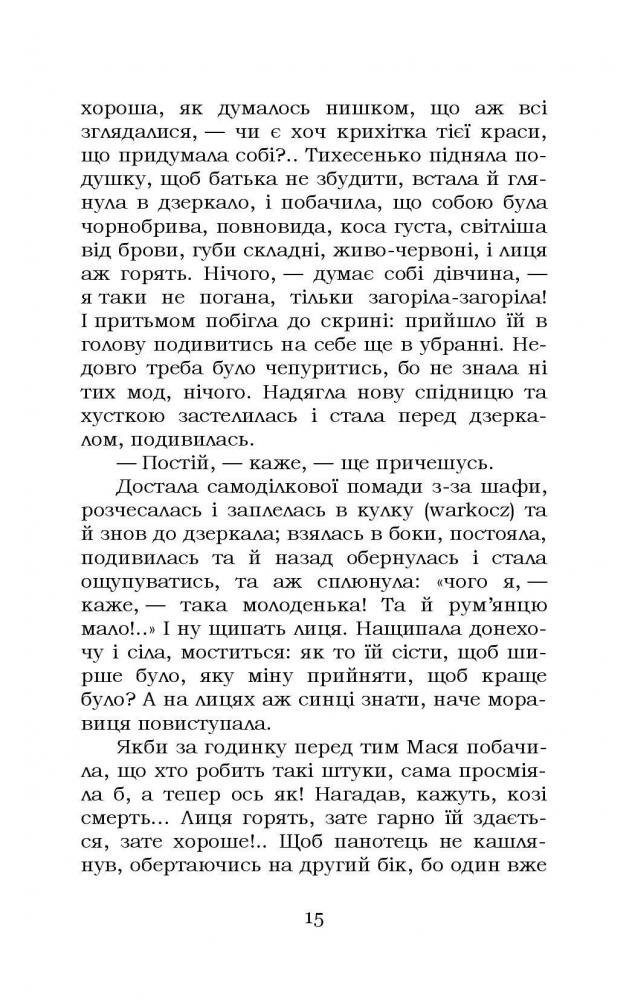 хороша, як думалось нишком, що аж всі зглядалися, — чи є хоч крихітка тієї краси, що придумала собі?.. Тихесенько підняла подушку, щоб батька не збудити, встала й глянула в дзеркало, і побачила, що собою була чорнобрива, повновида, коса густа, світліша від брови, губи складні, живо-червоні, і лиця аж горять. Нічого, — думає собі дівчина, — я таки не погана, тільки загоріла-загоріла! І притьмом побігла до скрині: прийшло їй в голову подивитись на себе ще в убранні. Недовго треба було чепуритись, бо не знала ні тих мод, нічого. Надягла нову спідницю та хусткою застелилась і стала перед дзеркалом, подивилась.

— Постій, — каже, — ще причешусь.

Достала самоділкової помади з-за шафи, розчесалась і заплелась в кулку (warkocz) та й знов до дзеркала; взялась в боки, постояла, подивилась та й назад обернулась і стала ощупуватись, та аж сплюнула: «чого я, — каже, — така молоденька! Та й рум'янцю мало!..» І ну щипать лиця. Нащипала донехочу і сіла, моститься: як то їй сісти, щоб ширше було, яку міну прийняти, щоб краще було? А на лицях аж синці знати, наче моравиця повиступала.

Якби за годинку перед тим Мася побачила, що хто робить такі штуки, сама просміяла б, а тепер ось як! Нагадав, кажуть, козі смерть... Лиця горять, зате гарно їй здається, зате хороше!.. Щоб панотець не кашлянув, обертаючись на другий бік, бо один вже

15